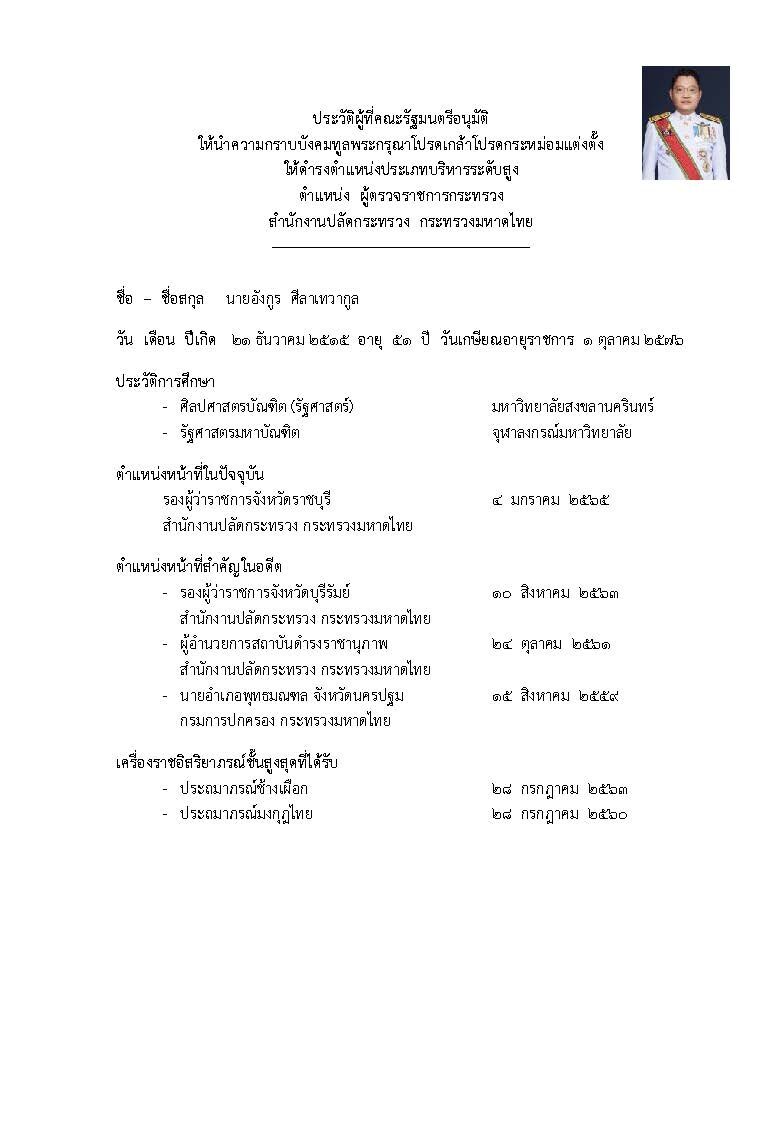 ประวัติผู้ที่คณะรัฐมนตรีอนุมัติ
ให้นำความกราบบังคมทูลพระกรุณาโปรดเกล้าโปรดกระหม่อมแต่งตั้ง
ให้ดำรงตำแหน่งประเภทบริหารระดับสูง
ตำแหน่ง ผู้ตรวจราชการกระทรวง
สำนักงานปลัดกระทรวง กระทรวงมหาดไทย

ชื่อ – ชื่อสกุล นายอังกูร ศีลาเทวากูล

วัน เดือน ปีเกิด ๒๑ ธันวาคม ๒๕๑๕ อายุ ๕๑ ปี วันเกษียณอายุราชการ ๑ ตุลาคม ๒๕๗๖

ประวัติการศึกษา
- ศิลปศาสตรบัณฑิต (รัฐศาสตร์) มหาวิทยาลัยสงขลานครินทร์
- รัฐศาสตรมหาบัณฑิต จุฬาลงกรณ์มหาวิทยาลัย

ตำแหน่งหน้าที่ในปัจจุบัน
รองผู้ว่าราชการจังหวัดราชบุรี ๔ มกราคม ๒๕๖๕
สำนักงานปลัดกระทรวง กระทรวงมหาดไทย

ตำแหน่งหน้าที่สำคัญในอดีต
- รองผู้ว่าราชการจังหวัดบุรีรัมย์ ๑๐ สิงหาคม ๒๕๖๓
สำนักงานปลัดกระทรวง กระทรวงมหาดไทย
- ผู้อำนวยการสถาบันดำรงราชานุภาพ ๒๔ ตุลาคม ๒๕๖๑
สำนักงานปลัดกระทรวง กระทรวงมหาดไทย
- นายอำเภอพุทธมณฑล จังหวัดนครปฐม ๑๕ สิงหาคม ๒๕๕๙
กรมการปกครอง กระทรวงมหาดไทย

เครื่องราชอิสริยาภรณ์ชั้นสูงสุดที่ได้รับ
- ประถมาภรณ์ช้างเผือก ๒๘ กรกฎาคม ๒๕๖๓
- ประถมาภรณ์มงกุฎไทย ๒๘ กรกฎาคม ๒๕๖๐